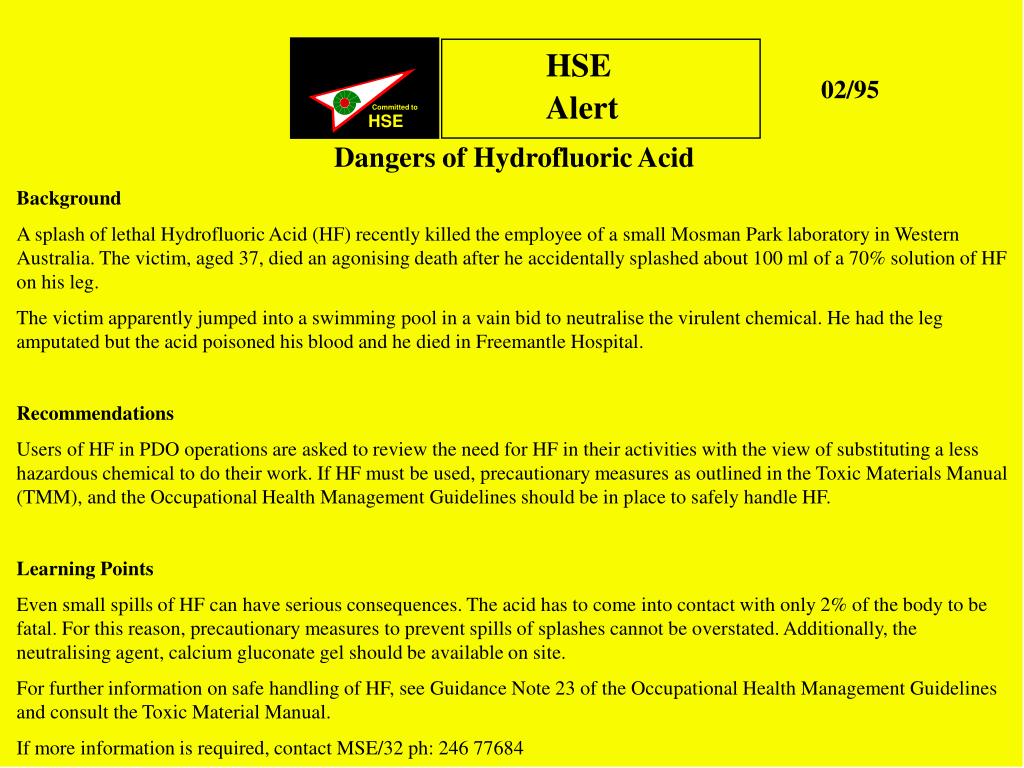 Committed to
HSE

HSE
Alert

02/95

Dangers of Hydrofluoric Acid

Background

A splash of lethal Hydrofluoric Acid (HF) recently killed the employee of a small Mosman Park laboratory in Western Australia. The victim, aged 37, died an agonising death after he accidentally splashed about 100 ml of a 70% solution of HF on his leg.

The victim apparently jumped into a swimming pool in a vain bid to neutralise the virulent chemical. He had the leg amputated but the acid poisoned his blood and he died in Freemantle Hospital.

Recommendations

Users of HF in PDO operations are asked to review the need for HF in their activities with the view of substituting a less hazardous chemical to do their work. If HF must be used, precautionary measures as outlined in the Toxic Materials Manual (TMM), and the Occupational Health Management Guidelines should be in place to safely handle HF.

Learning Points

Even small spills of HF can have serious consequences. The acid has to come into contact with only 2% of the body to be fatal. For this reason, precautionary measures to prevent spills of splashes cannot be overstated. Additionally, the neutralising agent, calcium gluconate gel should be available on site.

For further information on safe handling of HF, see Guidance Note 23 of the Occupational Health Management Guidelines and consult the Toxic Material Manual.

If more information is required, contact MSE/32 ph: 246 77684